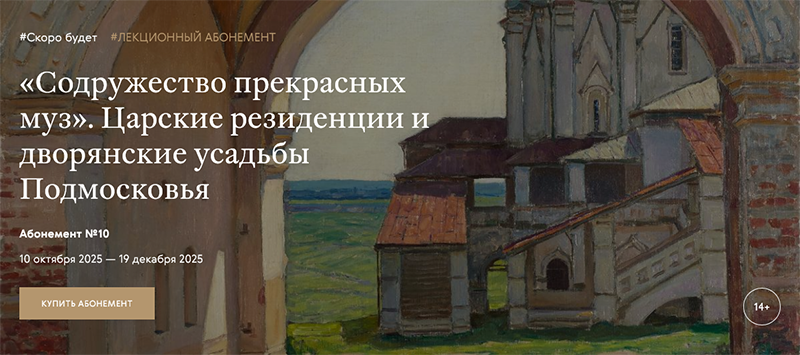 #Скоро будет #ЛЕКЦИОННЫЙ АБОНЕМЕНТ

«Содружество прекрасных муз». Царские резиденции и дворянские усадьбы Подмосковья

Абонемент №10

10 октября 2025 — 19 декабря 2025

КУПИТЬ АБОНЕМЕНТ

14+